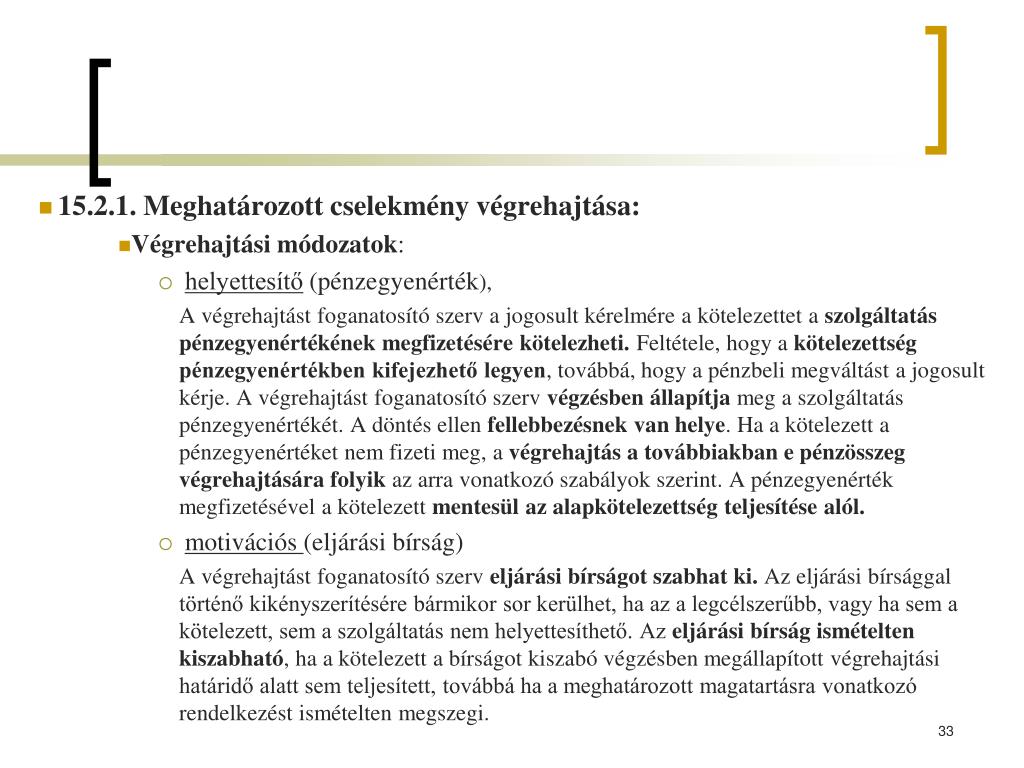 15.2.1. Meghatározott cselekmény végrehajtása:

Végrehajtási módozatok:

helyettesítő (pénzegyenérték),

A végrehajtást foganatosító szerv a jogosult kérelmére a kötelezettet a szolgáltatás pénzegyenértékének megfizetésére kötelezheti. Feltétele, hogy a kötelezettség pénzegyenértékben kifejezhető legyen, továbbá, hogy a pénzbeli megváltást a jogosult kérje. A végrehajtást foganatosító szerv végzésben állapítja meg a szolgáltatás pénzegyenértékét. A döntés ellen fellebbezésnek van helye. Ha a kötelezett a pénzegyenértéket nem fizeti meg, a végrehajtás a továbbiakban e pénzösszeg végrehajtására folyik az arra vonatkozó szabályok szerint. A pénzegyenérték megfizetésével a kötelezett mentesül az alapkötelezettség teljesítése alól.

motivációs (eljárási bírság)

A végrehajtást foganatosító szerv eljárási bírságot szabhat ki. Az eljárási bírsággal történő kikényszerítésére bármikor sor kerülhet, ha az a legcélszerűbb, vagy ha sem a kötelezett, sem a szolgáltatás nem helyettesíthető. Az eljárási bírság ismételten kiszabható, ha a kötelezett a bírságot kiszabó végzésben megállapított végrehajtási határidő alatt sem teljesített, továbbá ha a meghatározott magatartásra vonatkozó rendelkezést ismételten megszegi.

33